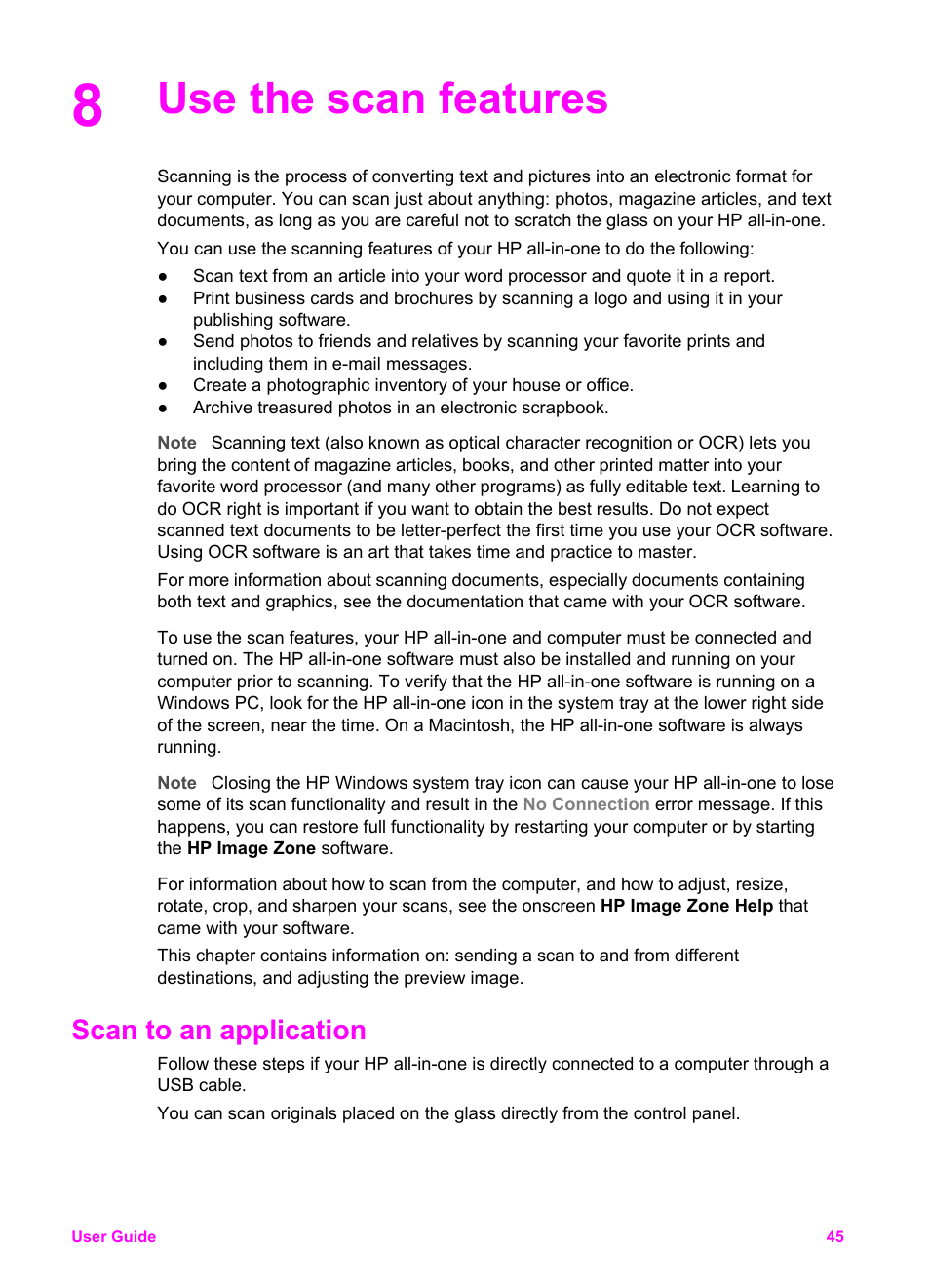 8 Use the scan features

Scanning is the process of converting text and pictures into an electronic format for your computer. You can scan just about anything: photos, magazine articles, and text documents, as long as you are careful not to scratch the glass on your HP all-in-one.

You can use the scanning features of your HP all-in-one to do the following:

● Scan text from an article into your word processor and quote it in a report.
● Print business cards and brochures by scanning a logo and using it in your publishing software.
● Send photos to friends and relatives by scanning your favorite prints and including them in e-mail messages.
● Create a photographic inventory of your house or office.
● Archive treasured photos in an electronic scrapbook.

Note Scanning text (also known as optical character recognition or OCR) lets you bring the content of magazine articles, books, and other printed matter into your favorite word processor (and many other programs) as fully editable text. Learning to do OCR right is important if you want to obtain the best results. Do not expect scanned text documents to be letter-perfect the first time you use your OCR software. Using OCR software is an art that takes time and practice to master.

For more information about scanning documents, especially documents containing both text and graphics, see the documentation that came with your OCR software.

To use the scan features, your HP all-in-one and computer must be connected and turned on. The HP all-in-one software must also be installed and running on your computer prior to scanning. To verify that the HP all-in-one software is running on a Windows PC, look for the HP all-in-one icon in the system tray at the lower right side of the screen, near the time. On a Macintosh, the HP all-in-one software is always running.

Note Closing the HP Windows system tray icon can cause your HP all-in-one to lose some of its scan functionality and result in the No Connection error message. If this happens, you can restore full functionality by restarting your computer or by starting the HP Image Zone software.

For information about how to scan from the computer, and how to adjust, resize, rotate, crop, and sharpen your scans, see the onscreen HP Image Zone Help that came with your software.

This chapter contains information on: sending a scan to and from different destinations, and adjusting the preview image.

Scan to an application

Follow these steps if your HP all-in-one is directly connected to a computer through a USB cable.

You can scan originals placed on the glass directly from the control panel.

User Guide 45